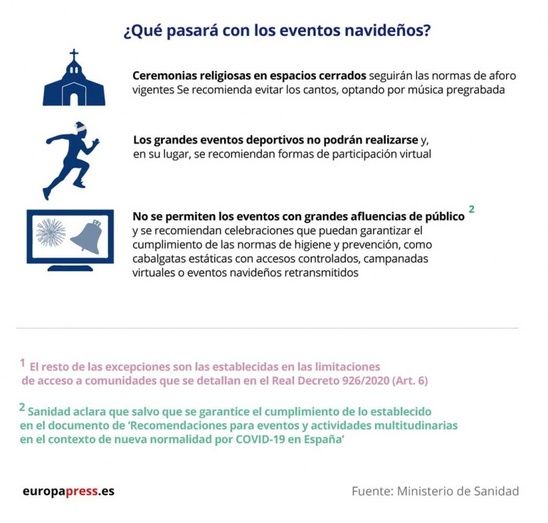 ¿Qué pasará con los eventos navideños?

Ceremonias religiosas en espacios cerrados seguirán las normas de aforo vigentes Se recomienda evitar los cantos, optando por música pregrabada

Los grandes eventos deportivos no podrán realizarse y, en su lugar, se recomiendan formas de participación virtual

No se permiten los eventos con grandes afluencias de público $^2$ y se recomiendan celebraciones que puedan garantizar el cumplimiento de las normas de higiene y prevención, como cabalgatas estáticas con accesos controlados, campanadas virtuales o eventos navideños retransmitidos

$^1$ El resto de las excepciones son las establecidas en las limitaciones de acceso a comunidades que se detallan en el Real Decreto 926/2020 (Art. 6)

$^2$ Sanidad aclara que salvo que se garantice el cumplimiento de lo establecido en el documento de 'Recomendaciones para eventos y actividades multitudinarias en el contexto de nueva normalidad por COVID-19 en España'

europapress.es

Fuente: Ministerio de Sanidad